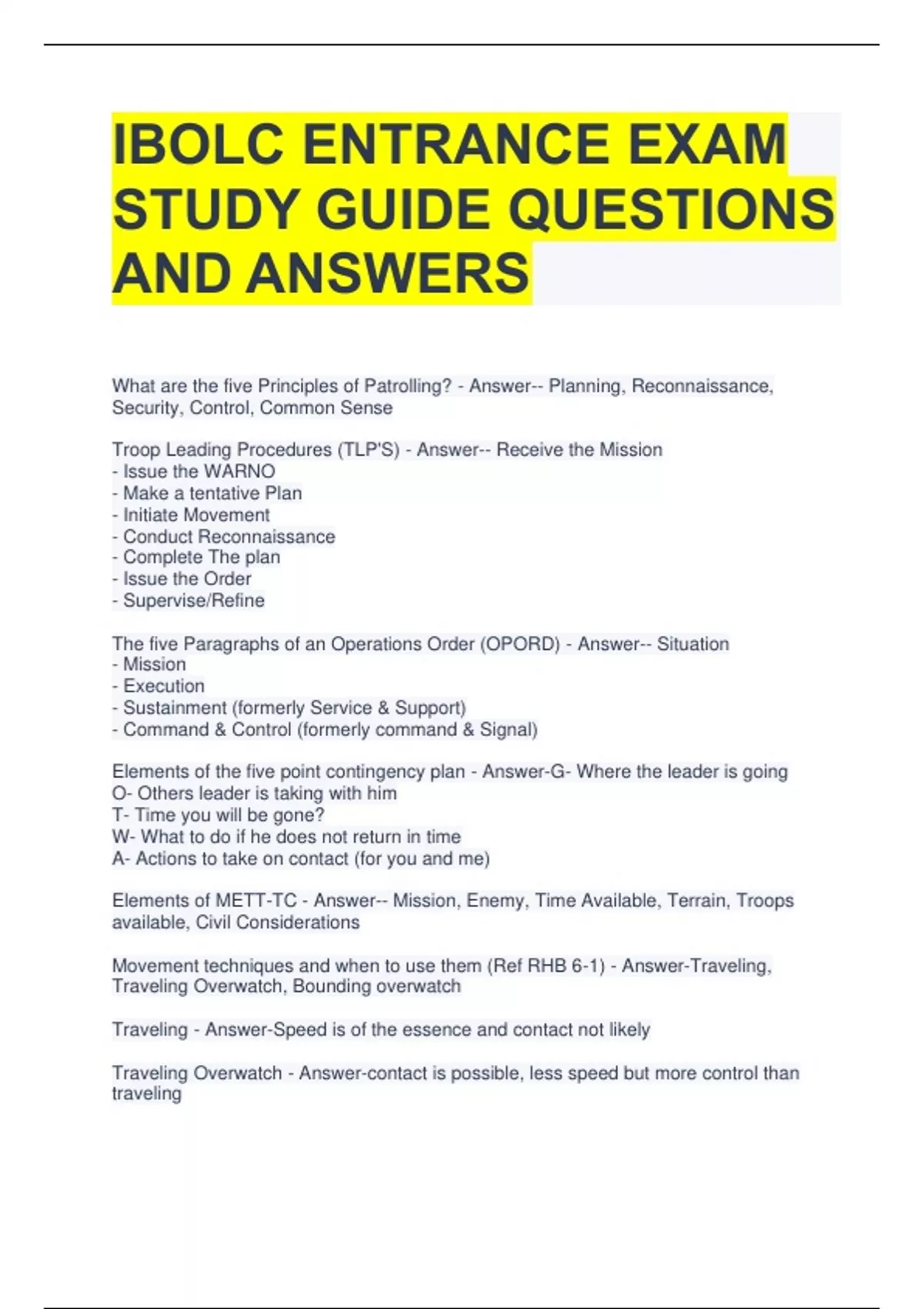 IBOLC ENTRANCE EXAM STUDY GUIDE QUESTIONS AND ANSWERS

What are the five Principles of Patrolling? - Answer-- Planning, Reconnaissance, Security, Control, Common Sense

Troop Leading Procedures (TLP'S) - Answer-- Receive the Mission
- Issue the WARNO
- Make a tentative Plan
- Initiate Movement
- Conduct Reconnaissance
- Complete The plan
- Issue the Order
- Supervise/Refine

The five Paragraphs of an Operations Order (OPORD) - Answer-- Situation
- Mission
- Execution
- Sustainment (formerly Service & Support)
- Command & Control (formerly command & Signal)

Elements of the five point contingency plan - Answer-G- Where the leader is going
O- Others leader is taking with him
T- Time you will be gone?
W- What to do if he does not return in time
A- Actions to take on contact (for you and me)

Elements of METT-TC - Answer-- Mission, Enemy, Time Available, Terrain, Troops available, Civil Considerations

Movement techniques and when to use them (Ref RHB 6-1) - Answer-Traveling, Traveling Overwatch, Bounding overwatch

Traveling - Answer-Speed is of the essence and contact not likely

Traveling Overwatch - Answer-contact is possible, less speed but more control than traveling